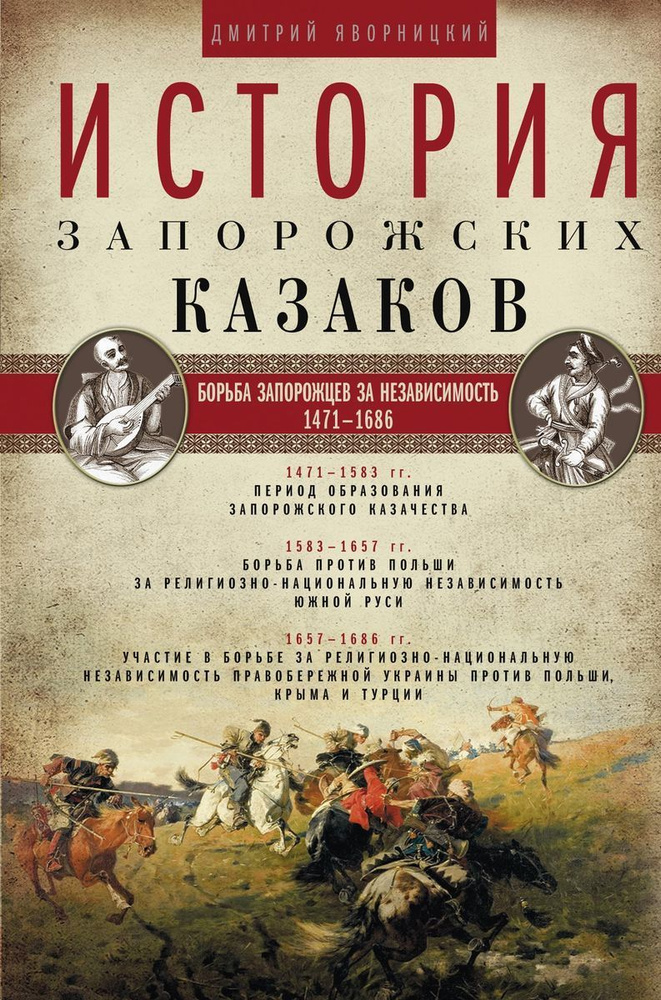 ДМИТРИЙ ЯВОРНИЦКИЙ

ИСТОРИЯ
ЗАПОРОЖСКИХ
КАЗАКОВ

БОРЬБА ЗАПОРОЖЦЕВ ЗА НЕЗАВИСИМОСТЬ
1471–1686

1471–1583 гг.
ПЕРИОД ОБРАЗОВАНИЯ ЗАПОРОЖСКОГО КАЗАЧЕСТВА

1583–1657 гг.
БОРЬБА ПРОТИВ ПОЛЬШИ ЗА РЕЛИГИОЗНО-НАЦИОНАЛЬНУЮ НЕЗАВИСИМОСТЬ ЮЖНОЙ РУСИ

1657–1686 гг.
УЧАСТИЕ В БОРЬБЕ ЗА РЕЛИГИОЗНО-НАЦИОНАЛЬНУЮ НЕЗАВИСИМОСТЬ ПРАВОБЕРЕЖНОЙ УКРАИНЫ ПРОТИВ ПОЛЬШИ, КРЫМА И ТУРЦИИ